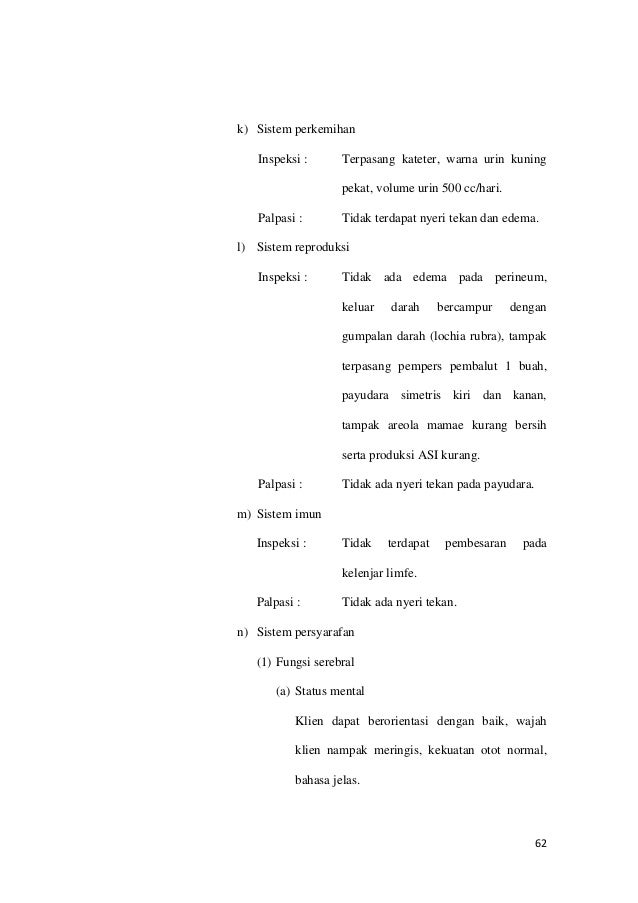 k) Sistem perkemihan

Inspeksi : Terpasang kateter, warna urin kuning pekat, volume urin 500 cc/hari.

Palpasi : Tidak terdapat nyeri tekan dan edema.

l) Sistem reproduksi

Inspeksi : Tidak ada edema pada perineum, keluar darah bercampur dengan gumpalan darah (lochia rubra), tampak terpasang pempers pembalut 1 buah, payudara simetris kiri dan kanan, tampak areola mamae kurang bersih serta produksi ASI kurang.

Palpasi : Tidak ada nyeri tekan pada payudara.

m) Sistem imun

Inspeksi : Tidak terdapat pembesaran pada kelenjar limfe.

Palpasi : Tidak ada nyeri tekan.

n) Sistem persyarafan

(1) Fungsi serebral

(a) Status mental

Klien dapat berorientasi dengan baik, wajah klien nampak meringis, kekuatan otot normal, bahasa jelas.

62